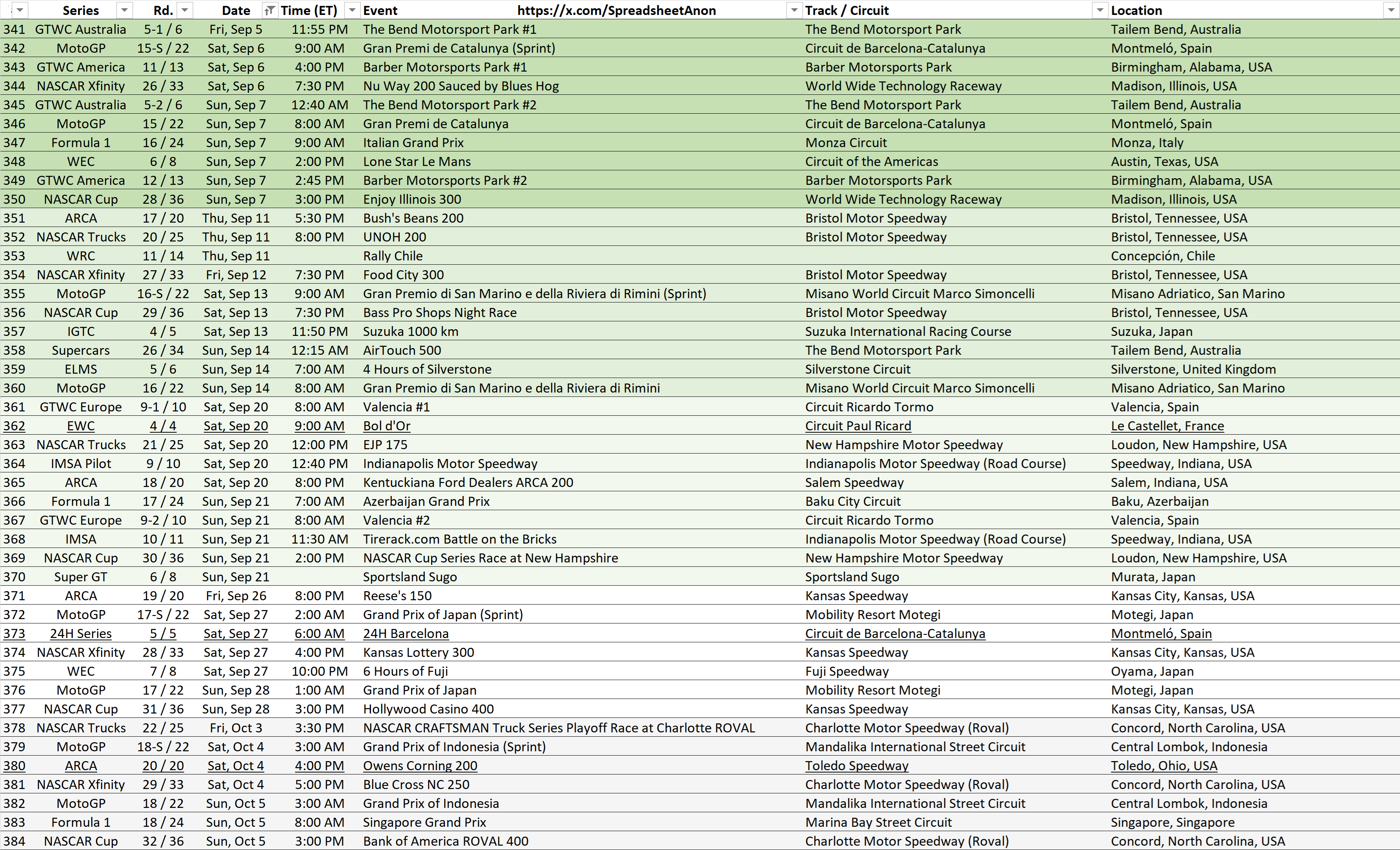 | | Series | Rd. | Date | Time (ET) | Event https://x.com/SpreadsheetAnon | Track / Circuit | Location |
|---|---|---|---|---|---|---|---|
| 341 | GTWC Australia | 5-1 / 6 | Fri, Sep 5 | 11:55 PM | The Bend Motorsport Park #1 | The Bend Motorsport Park | Tailem Bend, Australia |
| 342 | MotoGP | 15-S / 22 | Sat, Sep 6 | 9:00 AM | Gran Premi de Catalunya (Sprint) | Circuit de Barcelona-Catalunya | Montmeló, Spain |
| 343 | GTWC America | 11 / 13 | Sat, Sep 6 | 4:00 PM | Barber Motorsports Park #1 | Barber Motorsports Park | Birmingham, Alabama, USA |
| 344 | NASCAR Xfinity | 26 / 33 | Sat, Sep 6 | 7:30 PM | Nu Way 200 Sauced by Blues Hog | World Wide Technology Raceway | Madison, Illinois, USA |
| 345 | GTWC Australia | 5-2 / 6 | Sun, Sep 7 | 12:40 AM | The Bend Motorsport Park #2 | The Bend Motorsport Park | Tailem Bend, Australia |
| 346 | MotoGP | 15 / 22 | Sun, Sep 7 | 8:00 AM | Gran Premi de Catalunya | Circuit de Barcelona-Catalunya | Montmeló, Spain |
| 347 | Formula 1 | 16 / 24 | Sun, Sep 7 | 9:00 AM | Italian Grand Prix | Monza Circuit | Monza, Italy |
| 348 | WEC | 6 / 8 | Sun, Sep 7 | 2:00 PM | Lone Star Le Mans | Circuit of the Americas | Austin, Texas, USA |
| 349 | GTWC America | 12 / 13 | Sun, Sep 7 | 2:45 PM | Barber Motorsports Park #2 | Barber Motorsports Park | Birmingham, Alabama, USA |
| 350 | NASCAR Cup | 28 / 36 | Sun, Sep 7 | 3:00 PM | Enjoy Illinois 300 | World Wide Technology Raceway | Madison, Illinois, USA |
| 351 | ARCA | 17 / 20 | Thu, Sep 11 | 5:30 PM | Bush's Beans 200 | Bristol Motor Speedway | Bristol, Tennessee, USA |
| 352 | NASCAR Trucks | 20 / 25 | Thu, Sep 11 | 8:00 PM | UNOH 200 | Bristol Motor Speedway | Bristol, Tennessee, USA |
| 353 | WRC | 11 / 14 | Thu, Sep 11 | | Rally Chile | | Concepción, Chile |
| 354 | NASCAR Xfinity | 27 / 33 | Fri, Sep 12 | 7:30 PM | Food City 300 | Bristol Motor Speedway | Bristol, Tennessee, USA |
| 355 | MotoGP | 16-S / 22 | Sat, Sep 13 | 9:00 AM | Gran Premio di San Marino e della Riviera di Rimini (Sprint) | Misano World Circuit Marco Simoncelli | Misano Adriatico, San Marino |
| 356 | NASCAR Cup | 29 / 36 | Sat, Sep 13 | 7:30 PM | Bass Pro Shops Night Race | Bristol Motor Speedway | Bristol, Tennessee, USA |
| 357 | IGTC | 4 / 5 | Sat, Sep 13 | 11:50 PM | Suzuka 1000 km | Suzuka International Racing Course | Suzuka, Japan |
| 358 | Supercars | 26 / 34 | Sun, Sep 14 | 12:15 AM | AirTouch 500 | The Bend Motorsport Park | Tailem Bend, Australia |
| 359 | ELMS | 5 / 6 | Sun, Sep 14 | 7:00 AM | 4 Hours of Silverstone | Silverstone Circuit | Silverstone, United Kingdom |
| 360 | MotoGP | 16 / 22 | Sun, Sep 14 | 8:00 AM | Gran Premio di San Marino e della Riviera di Rimini | Misano World Circuit Marco Simoncelli | Misano Adriatico, San Marino |
| 361 | GTWC Europe | 9-1 / 10 | Sat, Sep 20 | 8:00 AM | Valencia #1 | Circuit Ricardo Tormo | Valencia, Spain |
| 362 | EWC | 4 / 4 | Sat, Sep 20 | 9:00 AM | Bol d'Or | Circuit Paul Ricard | Le Castellet, France |
| 363 | NASCAR Trucks | 21 / 25 | Sat, Sep 20 | 12:00 PM | EJP 175 | New Hampshire Motor Speedway | Loudon, New Hampshire, USA |
| 364 | IMSA Pilot | 9 / 10 | Sat, Sep 20 | 12:40 PM | Indianapolis Motor Speedway | Indianapolis Motor Speedway (Road Course) | Speedway, Indiana, USA |
| 365 | ARCA | 18 / 20 | Sat, Sep 20 | 8:00 PM | Kentuckiana Ford Dealers ARCA 200 | Salem Speedway | Salem, Indiana, USA |
| 366 | Formula 1 | 17 / 24 | Sun, Sep 21 | 7:00 AM | Azerbaijan Grand Prix | Baku City Circuit | Baku, Azerbaijan |
| 367 | GTWC Europe | 9-2 / 10 | Sun, Sep 21 | 8:00 AM | Valencia #2 | Circuit Ricardo Tormo | Valencia, Spain |
| 368 | IMSA | 10 / 11 | Sun, Sep 21 | 11:30 AM | Tirerack.com Battle on the Bricks | Indianapolis Motor Speedway (Road Course) | Speedway, Indiana, USA |
| 369 | NASCAR Cup | 30 / 36 | Sun, Sep 21 | 2:00 PM | NASCAR Cup Series Race at New Hampshire | New Hampshire Motor Speedway | Loudon, New Hampshire, USA |
| 370 | Super GT | 6 / 8 | Sun, Sep 21 | | Sportsland Sugo | Sportsland Sugo | Murata, Japan |
| 371 | ARCA | 19 / 20 | Fri, Sep 26 | 8:00 PM | Reese's 150 | Kansas Speedway | Kansas City, Kansas, USA |
| 372 | MotoGP | 17-S / 22 | Sat, Sep 27 | 2:00 AM | Grand Prix of Japan (Sprint) | Mobility Resort Motegi | Motegi, Japan |
| 373 | 24H Series | 5 / 5 | Sat, Sep 27 | 6:00 AM | 24H Barcelona | Circuit de Barcelona-Catalunya | Montmeló, Spain |
| 374 | NASCAR Xfinity | 28 / 33 | Sat, Sep 27 | 4:00 PM | Kansas Lottery 300 | Kansas Speedway | Kansas City, Kansas, USA |
| 375 | WEC | 7 / 8 | Sat, Sep 27 | 10:00 PM | 6 Hours of Fuji | Fuji Speedway | Oyama, Japan |
| 376 | MotoGP | 17 / 22 | Sun, Sep 28 | 1:00 AM | Grand Prix of Japan | Mobility Resort Motegi | Motegi, Japan |
| 377 | NASCAR Cup | 31 / 36 | Sun, Sep 28 | 3:00 PM | Hollywood Casino 400 | Kansas Speedway | Kansas City, Kansas, USA |
| 378 | NASCAR Trucks | 22 / 25 | Fri, Oct 3 | 3:30 PM | NASCAR CRAFTSMAN Truck Series Playoff Race at Charlotte ROVAL | Charlotte Motor Speedway (Roval) | Concord, North Carolina, USA |
| 379 | MotoGP | 18-S / 22 | Sat, Oct 4 | 3:00 AM | Grand Prix of Indonesia (Sprint) | Mandalika International Street Circuit | Central Lombok, Indonesia |
| 380 | ARCA | 20 / 20 | Sat, Oct 4 | 4:00 PM | Owens Corning 200 | Toledo Speedway | Toledo, Ohio, USA |
| 381 | NASCAR Xfinity | 29 / 33 | Sat, Oct 4 | 5:00 PM | Blue Cross NC 250 | Charlotte Motor Speedway (Roval) | Concord, North Carolina, USA |
| 382 | MotoGP | 18 / 22 | Sun, Oct 5 | 3:00 AM | Grand Prix of Indonesia | Mandalika International Street Circuit | Central Lombok, Indonesia |
| 383 | Formula 1 | 18 / 24 | Sun, Oct 5 | 8:00 AM | Singapore Grand Prix | Marina Bay Street Circuit | Singapore, Singapore |
| 384 | NASCAR Cup | 32 / 36 | Sun, Oct 5 | 3:00 PM | Bank of America ROVAL 400 | Charlotte Motor Speedway (Roval) | Concord, North Carolina, USA |